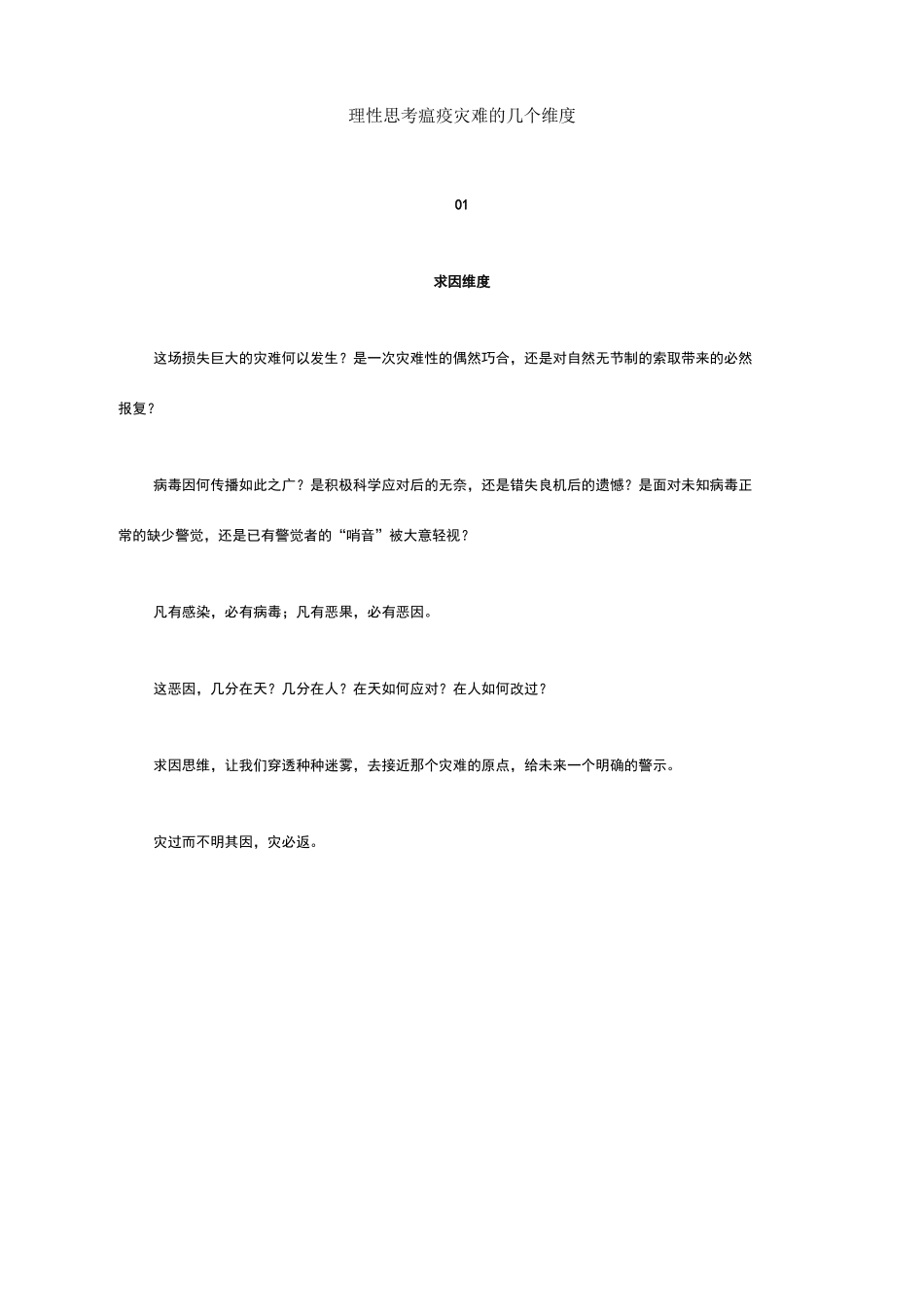 理性思考瘟疫灾难的几个维度

01

求因维度

这场损失巨大的灾难何以发生？是一次灾难性的偶然巧合，还是对自然无节制的索取带来的必然报复？

病毒因何传播如此之广？是积极科学应对后的无奈，还是错失良机后的遗憾？是面对未知病毒正常的缺少警觉，还是已有警觉者的“哨音”被大意轻视？

凡有感染，必有病毒；凡有恶果，必有恶因。

这恶因，几分在天？几分在人？在天如何应对？在人如何改过？

求因思维，让我们穿透种种迷雾，去接近那个灾难的原点，给未来一个明确的警示。

灾过而不明其因，灾必返。